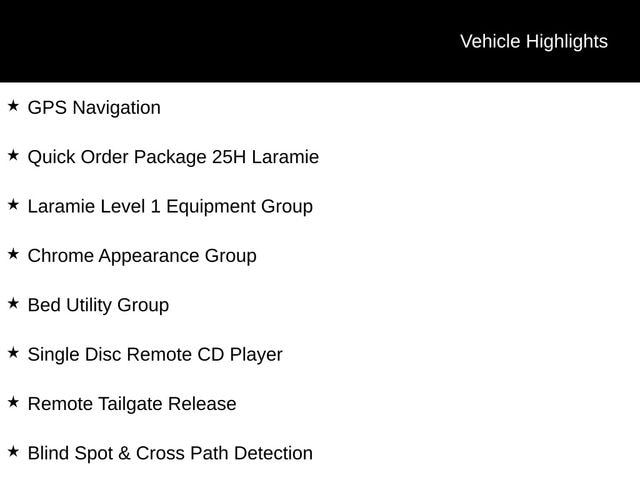 Vehicle Highlights

★ GPS Navigation

★ Quick Order Package 25H Laramie

★ Laramie Level 1 Equipment Group

★ Chrome Appearance Group

★ Bed Utility Group

★ Single Disc Remote CD Player

★ Remote Tailgate Release

★ Blind Spot & Cross Path Detection